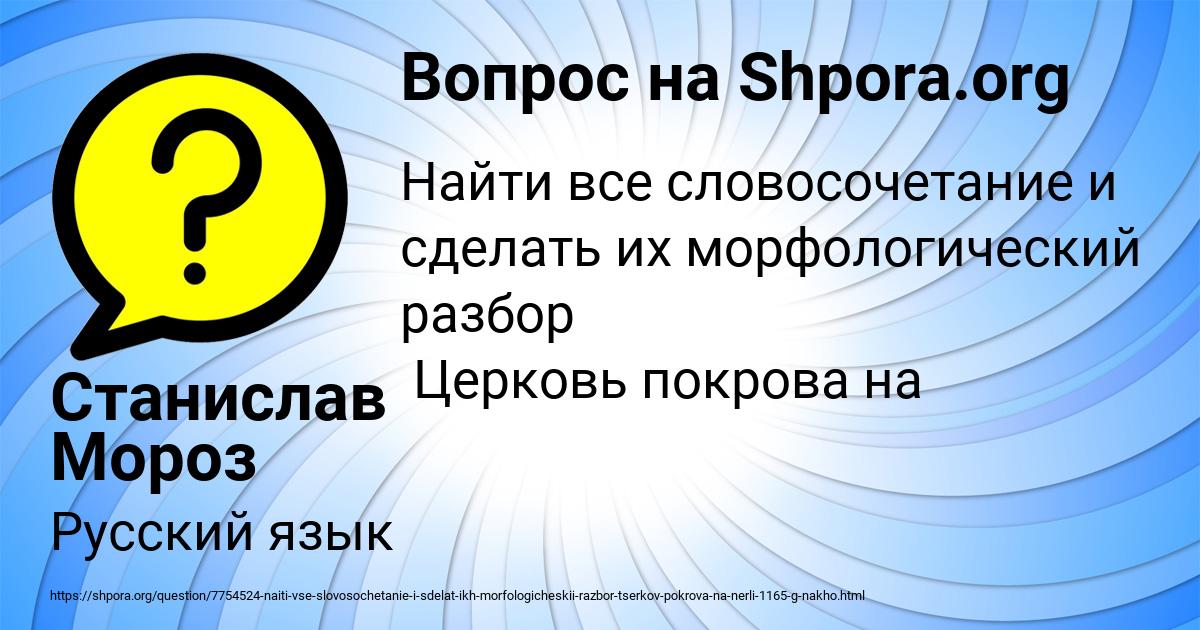 Вопрос на Shpora.org

Найти все словосочетание и сделать их морфологический разбор
Церковь покрова на

Станислав Мороз

Русский язык

https://shpora.org/question/7754524-naiti-vse-slovosochetanie-i-sdelat-ikh-morfologicheskii-razbor-tserkov-pokrova-na-nerli-1165-g-nakho.html